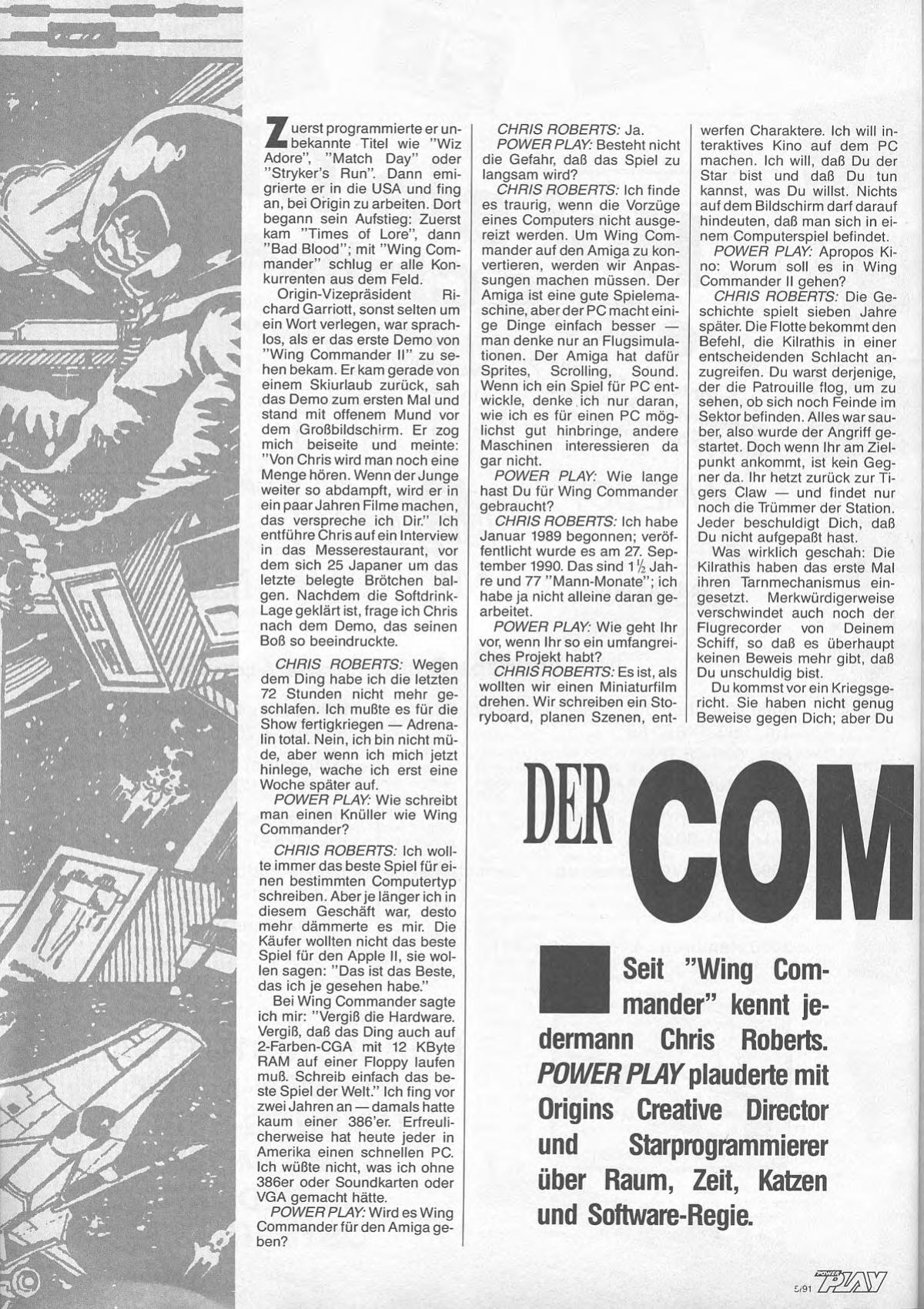 Zuerst programmierte er unbekannte Titel wie "Wiz Adore", "Match Day" oder "Stryker's Run". Dann emigrierte er in die USA und fing an, bei Origin zu arbeiten. Dort begann sein Aufstieg: Zuerst kam "Times of Lore", dann "Bad Blood"; mit "Wing Commander" schlug er alle Konkurrenten aus dem Feld.

Origin-Vizepräsident Richard Garriott, sonst selten um ein Wort verlegen, war sprachlos, als er das erste Demo von "Wing Commander II" zu sehen bekam. Er kam gerade von einem Skiurlaub zurück, sah das Demo zum ersten Mal und stand mit offenem Mund vor dem Großbildschirm. Er zog mich beiseite und meinte: "Von Chris wird man noch eine Menge hören. Wenn der Junge weiter so abdampft, wird er in ein paar Jahren Filme machen, das verspreche ich Dir." Ich entführe Chris auf ein Interview in das Messerestaurant, vor dem sich 25 Japaner um das letzte belegte Brötchen balgen. Nachdem die Softdrink-Lage geklärt ist, frage ich Chris nach dem Demo, das seinen Boß so beeindruckte.

CHRIS ROBERTS: Wegen dem Ding habe ich die letzten 72 Stunden nicht mehr geschlafen. Ich mußte es für die Show fertigkriegen — Adrenalin total. Nein, ich bin nicht müde, aber wenn ich mich jetzt hinlege, wache ich erst eine Woche später auf.

POWER PLAY: Wie schreibt man einen Knüller wie Wing Commander?

CHRIS ROBERTS: Ich wollte immer das beste Spiel für einen bestimmten Computertyp schreiben. Aber je länger ich in diesem Geschäft war, desto mehr dämmerte es mir. Die Käufer wollten nicht das beste Spiel für den Apple II, sie wollen sagen: "Das ist das Beste, das ich je gesehen habe."

Bei Wing Commander sagte ich mir: "Vergiß die Hardware. Vergiß, daß das Ding auch auf 2-Farben-CGA mit 12 KByte RAM auf einer Floppy laufen muß. Schreib einfach das beste Spiel der Welt." Ich fing vor zwei Jahren an — damals hatte kaum einer 386'er. Erfreulicherweise hat heute jeder in Amerika einen schnellen PC. Ich wüßte nicht, was ich ohne 386er oder Soundkarten oder VGA gemacht hätte.

POWER PLAY: Wird es Wing Commander für den Amiga geben?

CHRIS ROBERTS: Ja.

POWER PLAY: Besteht nicht die Gefahr, daß das Spiel zu langsam wird?

CHRIS ROBERTS: Ich finde es traurig, wenn die Vorzüge eines Computers nicht ausgereizt werden. Um Wing Commander auf den Amiga zu konvertieren, werden wir Anpassungen machen müssen. Der Amiga ist eine gute Spielemaschine, aber der PC macht einige Dinge einfach besser — man denke nur an Flugsimulationen. Der Amiga hat dafür Sprites, Scrolling, Sound. Wenn ich ein Spiel für PC entwickle, denke ich nur daran, wie ich es für einen PC möglichst gut hinbringe, andere Maschinen interessieren da gar nicht.

POWER PLAY: Wie lange hast Du für Wing Commander gebraucht?

CHRIS ROBERTS: Ich habe Januar 1989 begonnen; veröffentlicht wurde es am 27. September 1990. Das sind $1\frac{1}{2}$ Jahre und 77 "Mann-Monate"; ich habe ja nicht alleine daran gearbeitet.

POWER PLAY: Wie geht Ihr vor, wenn Ihr so ein umfangreiches Projekt habt?

CHRIS ROBERTS: Es ist, als wollten wir einen Miniaturfilm drehen. Wir schreiben ein Storyboard, planen Szenen, entwerfen Charaktere. Ich will interaktives Kino auf dem PC machen. Ich will, daß Du der Star bist und daß Du tun kannst, was Du willst. Nichts auf dem Bildschirm darf darauf hindeuten, daß man sich in einem Computerspiel befindet.

POWER PLAY: Apropos Kino: Worum soll es in Wing Commander II gehen?

CHRIS ROBERTS: Die Geschichte spielt sieben Jahre später. Die Flotte bekommt den Befehl, die Kilrathis in einer entscheidenden Schlacht anzugreifen. Du warst derjenige, der die Patrouille flog, um zu sehen, ob sich noch Feinde im Sektor befinden. Alles war sauber, also wurde der Angriff gestartet. Doch wenn Ihr am Zielpunkt ankommt, ist kein Gegner da. Ihr hetzt zurück zur Tigers Claw — und findet nur noch die Trümmer der Station. Jeder beschuldigt Dich, daß Du nicht aufgepaßt hast.

Was wirklich geschah: Die Kilrathis haben das erste Mal ihren Tarnmechanismus eingesetzt. Merkwürdigerweise verschwindet auch noch der Flugrecorder von Deinem Schiff, so daß es überhaupt keinen Beweis mehr gibt, daß Du unschuldig bist.

Du kommst vor ein Kriegsgericht. Sie haben nicht genug Beweise gegen Dich; aber Du

DER COM

Seit "Wing Commander" kennt jedermann Chris Roberts. POWER PLAY plauderte mit Origins Creative Director und Starprogrammierer über Raum, Zeit, Katzen und Software-Regie.

5/91 POWER PLAY